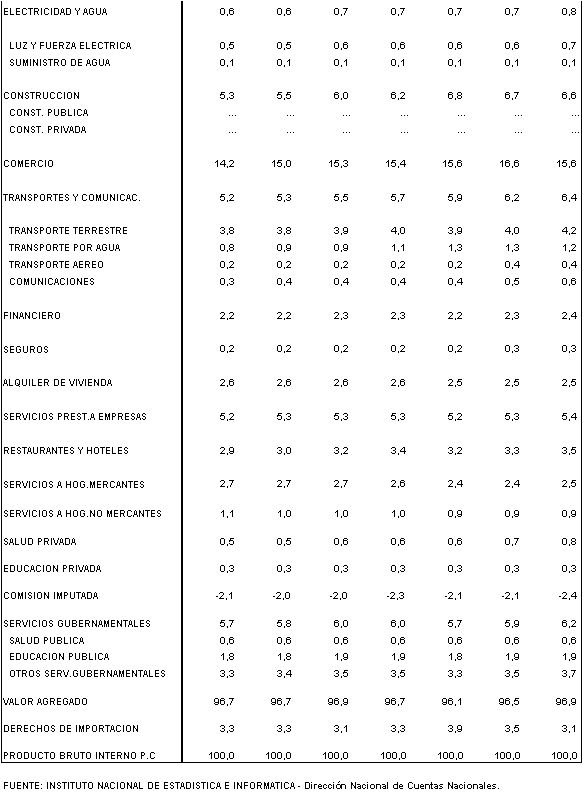 | | | | | | | | |
|---|---|---|---|---|---|---|---|
| ELECTRICIDAD Y AGUA | 0,6 | 0,6 | 0,7 | 0,7 | 0,7 | 0,7 | 0,8 |
| LUZ Y FUERZA ELECTRICA | 0,5 | 0,5 | 0,6 | 0,6 | 0,6 | 0,6 | 0,7 |
| SUMINISTRO DE AGUA | 0,1 | 0,1 | 0,1 | 0,1 | 0,1 | 0,1 | 0,1 |
| CONSTRUCCION | 5,3 | 5,5 | 6,0 | 6,2 | 6,8 | 6,7 | 6,6 |
| CONST. PUBLICA | ... | ... | ... | ... | ... | ... | ... |
| CONST. PRIVADA | ... | ... | ... | ... | ... | ... | ... |
| COMERCIO | 14,2 | 15,0 | 15,3 | 15,4 | 15,6 | 16,6 | 15,6 |
| TRANSPORTES Y COMUNICAC. | 5,2 | 5,3 | 5,5 | 5,7 | 5,9 | 6,2 | 6,4 |
| TRANSPORTE TERRESTRE | 3,8 | 3,8 | 3,9 | 4,0 | 3,9 | 4,0 | 4,2 |
| TRANSPORTE POR AGUA | 0,8 | 0,9 | 0,9 | 1,1 | 1,3 | 1,3 | 1,2 |
| TRANSPORTE AEREO | 0,2 | 0,2 | 0,2 | 0,2 | 0,2 | 0,4 | 0,4 |
| COMUNICACIONES | 0,3 | 0,4 | 0,4 | 0,4 | 0,4 | 0,5 | 0,6 |
| FINANCIERO | 2,2 | 2,2 | 2,3 | 2,3 | 2,2 | 2,3 | 2,4 |
| SEGUROS | 0,2 | 0,2 | 0,2 | 0,2 | 0,2 | 0,3 | 0,3 |
| ALQUILER DE VIVIENDA | 2,6 | 2,6 | 2,6 | 2,6 | 2,5 | 2,5 | 2,5 |
| SERVICIOS PREST.A EMPRESAS | 5,2 | 5,3 | 5,3 | 5,3 | 5,2 | 5,3 | 5,4 |
| RESTAURANTES Y HOTELES | 2,9 | 3,0 | 3,2 | 3,4 | 3,2 | 3,3 | 3,5 |
| SERVICIOS A HOG.MERCANTES | 2,7 | 2,7 | 2,7 | 2,6 | 2,4 | 2,4 | 2,5 |
| SERVICIOS A HOG.NO MERCANTES | 1,1 | 1,0 | 1,0 | 1,0 | 0,9 | 0,9 | 0,9 |
| SALUD PRIVADA | 0,5 | 0,5 | 0,6 | 0,6 | 0,6 | 0,7 | 0,8 |
| EDUCACION PRIVADA | 0,3 | 0,3 | 0,3 | 0,3 | 0,3 | 0,3 | 0,3 |
| COMISION IMPUTADA | -2,1 | -2,0 | -2,0 | -2,3 | -2,1 | -2,1 | -2,4 |
| SERVICIOS GUBERNAMENTALES | 5,7 | 5,8 | 6,0 | 6,0 | 5,7 | 5,9 | 6,2 |
| SALUD PUBLICA | 0,6 | 0,6 | 0,6 | 0,6 | 0,6 | 0,6 | 0,6 |
| EDUCACION PUBLICA | 1,8 | 1,8 | 1,9 | 1,9 | 1,8 | 1,9 | 1,9 |
| OTROS SERV.GUBERNAMENTALES | 3,3 | 3,4 | 3,5 | 3,5 | 3,3 | 3,5 | 3,7 |
| VALOR AGREGADO | 96,7 | 96,7 | 96,9 | 96,7 | 96,1 | 96,5 | 96,9 |
| DERECHOS DE IMPORTACION | 3,3 | 3,3 | 3,1 | 3,3 | 3,9 | 3,5 | 3,1 |
| PRODUCTO BRUTO INTERNO P.C | 100,0 | 100,0 | 100,0 | 100,0 | 100,0 | 100,0 | 100,0 |

FUENTE: INSTITUTO NACIONAL DE ESTADISTICA E INFORMATICA - Dirección Nacional de Cuentas Nacionales.